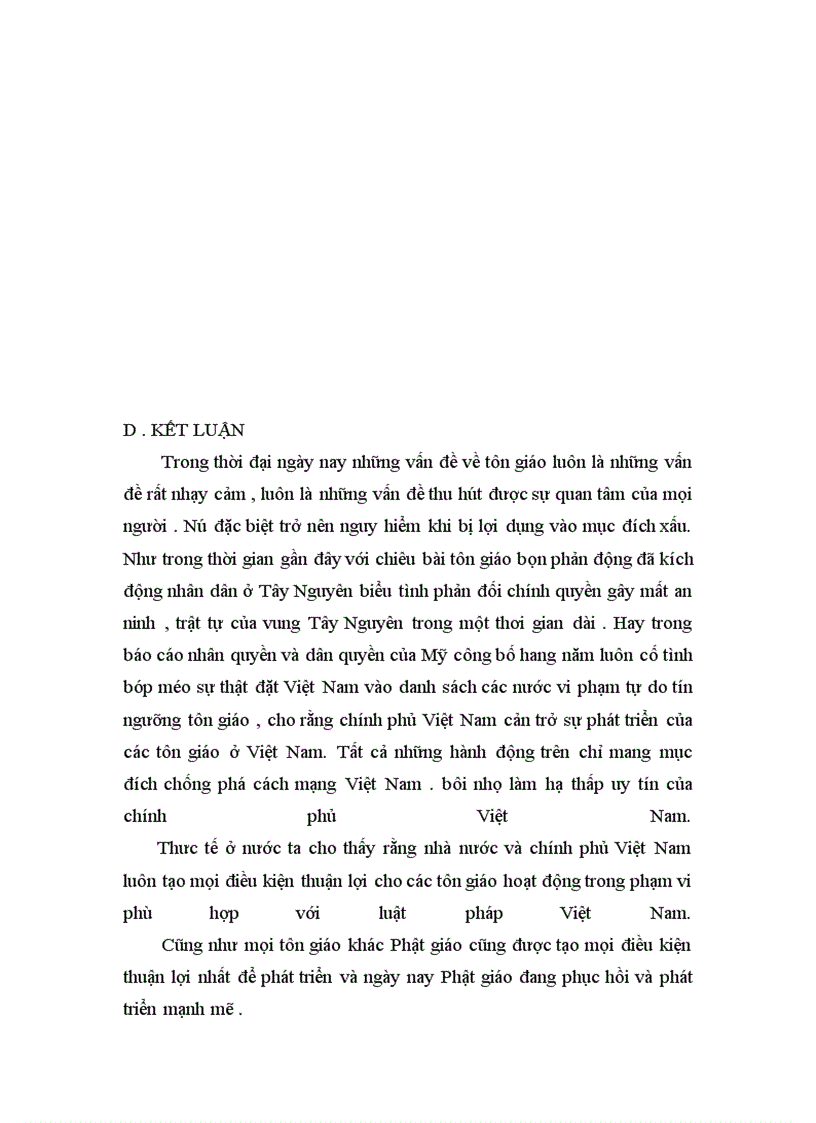 D . KẾT LUẬN

Trong thời đại ngày nay những vấn đề về tôn giáo luôn là những vấn đề rất nhạy cảm , luôn là những vấn đề thu hút được sự quan tâm của mọi người . Nú đặc biệt trở nên nguy hiểm khi bị lợi dụng vào mục đích xấu. Như trong thời gian gần đây với chiêu bài tôn giáo bọn phản động đã kích động nhân dân ở Tây Nguyên biểu tình phản đối chính quyền gây mất an ninh , trật tự của vung Tây Nguyên trong một thoi gian dài . Hay trong báo cáo nhân quyền và dân quyền của Mỹ công bố hang năm luôn cố tình bóp méo sự thật đặt Việt Nam vào danh sách các nước vi phạm tự do tín ngưỡng tôn giáo , cho rằng chính phủ Việt Nam cản trở sự phát triển của các tôn giáo ở Việt Nam. Tất cả những hành động trên chỉ mang mục đích chống phá cách mạng Việt Nam . bôi nhọ làm hạ thấp uy tín của chính phủ Việt Nam.

Thưc tế ở nước ta cho thấy rằng nhà nước và chính phủ Việt Nam luôn tạo mọi điều kiện thuận lợi cho các tôn giáo hoạt động trong phạm vi phù hợp với luật pháp Việt Nam.

Cũng như mọi tôn giáo khác Phật giáo cũng được tạo mọi điều kiện thuận lợi nhất để phát triển và ngày nay Phật giáo đang phục hồi và phát triển mạnh mẽ .